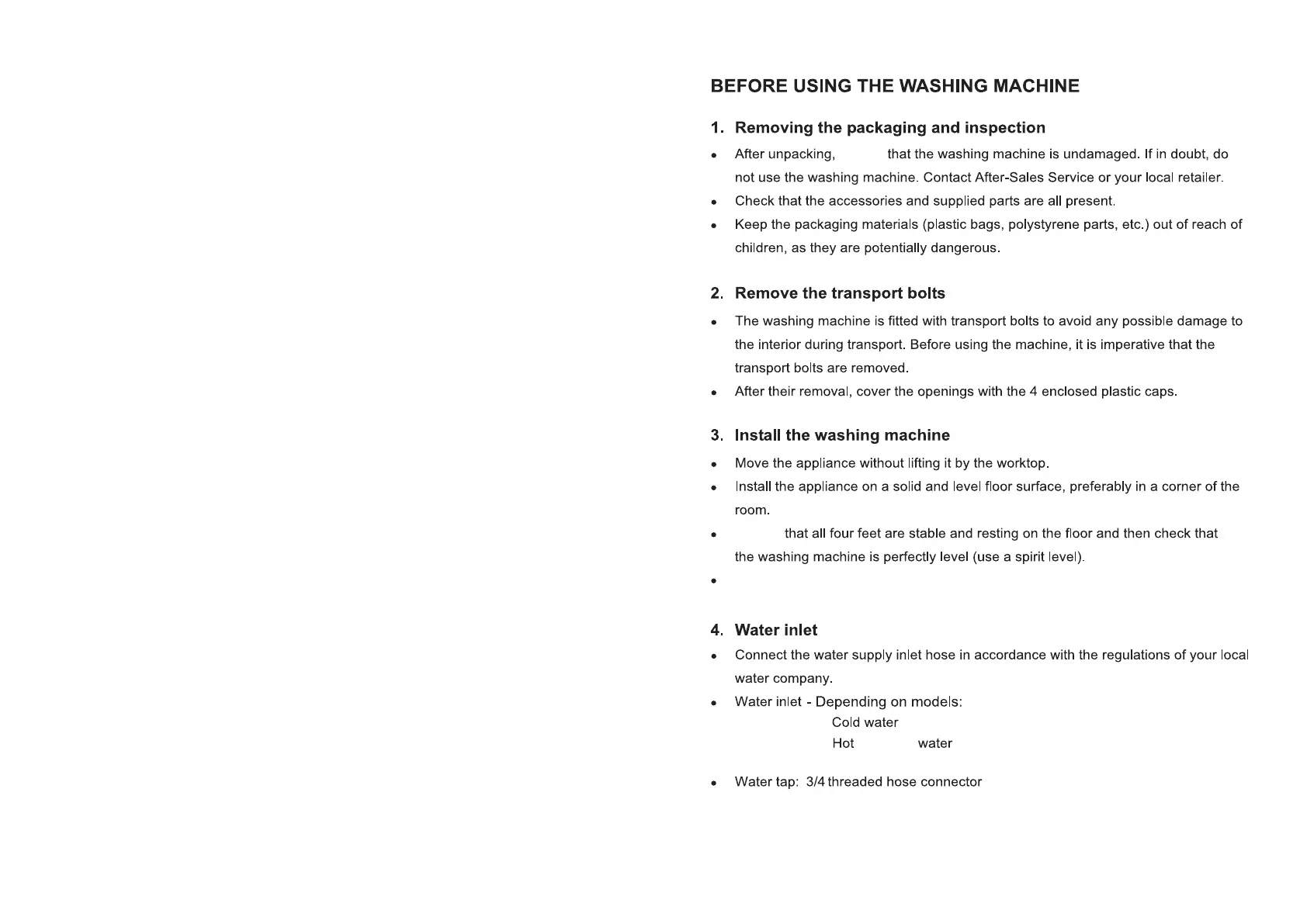 BEFORE USING THE WASHING MACHINE

1. Removing the packaging and inspection

• After unpacking, that the washing machine is undamaged. If in doubt, do not use the washing machine. Contact After-Sales Service or your local retailer.
• Check that the accessories and supplied parts are all present.
• Keep the packaging materials (plastic bags, polystyrene parts, etc.) out of reach of children, as they are potentially dangerous.

2. Remove the transport bolts

• The washing machine is fitted with transport bolts to avoid any possible damage to the interior during transport. Before using the machine, it is imperative that the transport bolts are removed.
• After their removal, cover the openings with the 4 enclosed plastic caps.

3. Install the washing machine

• Move the appliance without lifting it by the worktop.
• Install the appliance on a solid and level floor surface, preferably in a corner of the room.
• that all four feet are stable and resting on the floor and then check that the washing machine is perfectly level (use a spirit level).
•

4. Water inlet

• Connect the water supply inlet hose in accordance with the regulations of your local water company.
• Water inlet - Depending on models:
Cold water
Hot water

• Water tap: 3/4 threaded hose connector